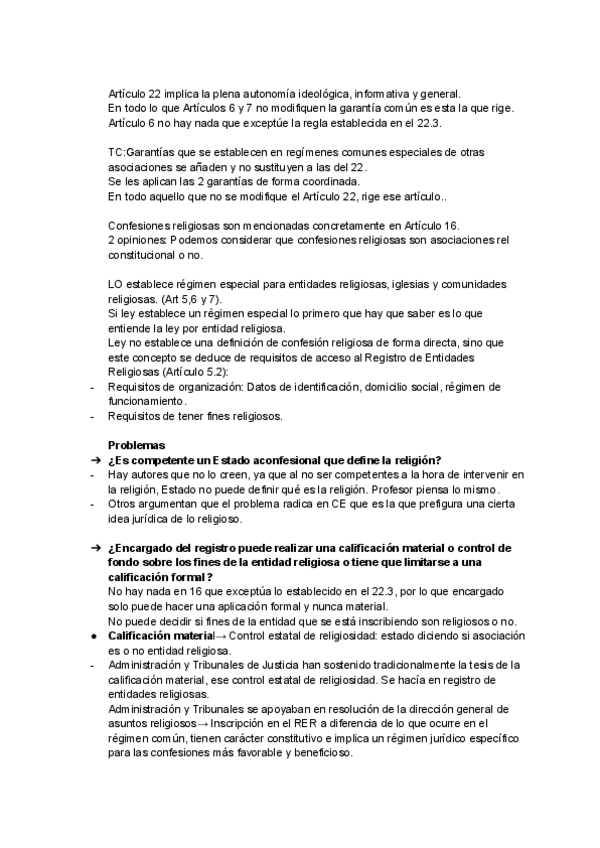 Artículo 22 implica la plena autonomía ideológica, informativa y general.
En todo lo que Artículos 6 y 7 no modifiquen la garantía común es esta la que rige.
Artículo 6 no hay nada que exceptúe la regla establecida en el 22.3.

TC:Garantías que se establecen en regímenes comunes especiales de otras asociaciones se añaden y no sustituyen a las del 22.
Se les aplican las 2 garantías de forma coordinada.
En todo aquello que no se modifique el Artículo 22, rige ese artículo..

Confesiones religiosas son mencionadas concretamente en Artículo 16.
2 opiniones: Podemos considerar que confesiones religiosas son asociaciones rel constitucional o no.

LO establece régimen especial para entidades religiosas, iglesias y comunidades religiosas. (Art 5,6 y 7).
Si ley establece un régimen especial lo primero que hay que saber es lo que entiende la ley por entidad religiosa.
Ley no establece una definición de confesión religiosa de forma directa, sino que este concepto se deduce de requisitos de acceso al Registro de Entidades Religiosas (Artículo 5.2):
- Requisitos de organización: Datos de identificación, domicilio social, régimen de funcionamiento.
- Requisitos de tener fines religiosos.

Problemas
➔ ¿Es competente un Estado aconfesional que define la religión?
- Hay autores que no lo creen, ya que al no ser competentes a la hora de intervenir en la religión, Estado no puede definir qué es la religión. Profesor piensa lo mismo.
- Otros argumentan que el problema radica en CE que es la que prefigura una cierta idea jurídica de lo religioso.

➔ ¿Encargado del registro puede realizar una calificación material o control de fondo sobre los fines de la entidad religiosa o tiene que limitarse a una calificación formal?
No hay nada en 16 que exceptúa lo establecido en el 22.3, por lo que encargado solo puede hacer una aplicación formal y nunca material.
No puede decidir si fines de la entidad que se está inscribiendo son religiosos o no.
● Calificación material→ Control estatal de religiosidad: estado diciendo si asociación es o no entidad religiosa.
- Administración y Tribunales de Justicia han sostenido tradicionalmente la tesis de la calificación material, ese control estatal de religiosidad. Se hacía en registro de entidades religiosas.
Administración y Tribunales se apoyaban en resolución de la dirección general de asuntos religiosos→ Inscripción en el RER a diferencia de lo que ocurre en el régimen común, tienen carácter constitutivo e implica un régimen jurídico específico para las confesiones más favorable y beneficioso.